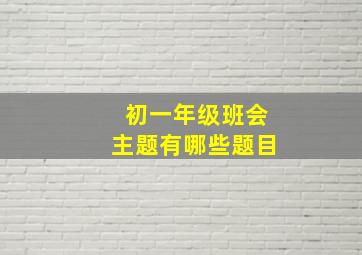 初一年级班会
主题有哪些题目